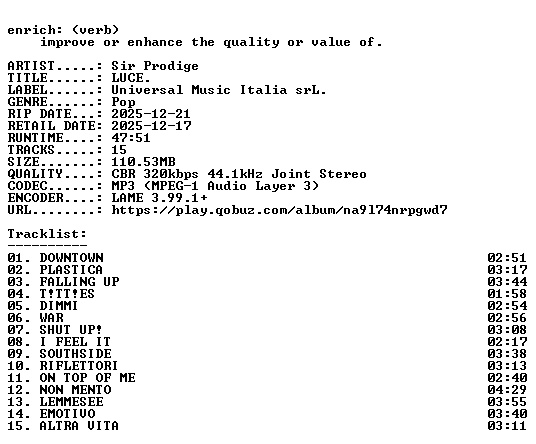 enrich: (verb)
improve or enhance the quality or value of.

ARTIST.....: Sir Prodige
TITLE......: LUCE.
LABEL......: Universal Music Italia srL.
GENRE......: Pop
RIP DATE...: 2025-12-21
RETAIL DATE: 2025-12-17
RUNTIME....: 47:51
TRACKS.....: 15
SIZE.......: 110.53MB
QUALITY....: CBR 320kbps 44.1kHz Joint Stereo
CODEC......: MP3 (MPEG-1 Audio Layer 3)
ENCODER....: LAME 3.99.1+
URL........: https://play.qobuz.com/album/na9l74nrpgwd7

Tracklist:
----------
01. DOWNTOWN 02:51
02. PLASTICA 03:17
03. FALLING UP 03:44
04. T!TT!ES 01:58
05. DIMMI 02:54
06. WAR 02:56
07. SHUT UP! 03:08
08. I FEEL IT 02:17
09. SOUTHSIDE 03:38
10. RIFLETTORI 03:13
11. ON TOP OF ME 02:40
12. NON MENTO 04:29
13. LEMMESEE 03:55
14. EMOTIVO 03:40
15. ALTRA VITA 03:11